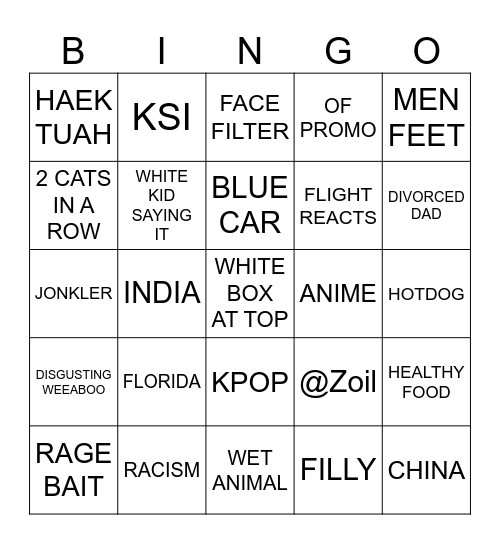 | B | I | N | G | O |
|---|---|---|---|---|
| HAEK TUAH | KSI | FACE FILTER | OF PROMO | MEN FEET |
| 2 CATS IN A ROW | WHITE KID SAYING IT | BLUE CAR | FLIGHT REACTS | DIVORCED DAD |
| JONKLER | INDIA | WHITE BOX AT TOP | ANIME | HOTDOG |
| DISGUSTING WEEABOO | FLORIDA | KPOP | @Zoil | HEALTHY FOOD |
| RAGE BAIT | RACISM | WET ANIMAL | FILLY | CHINA |